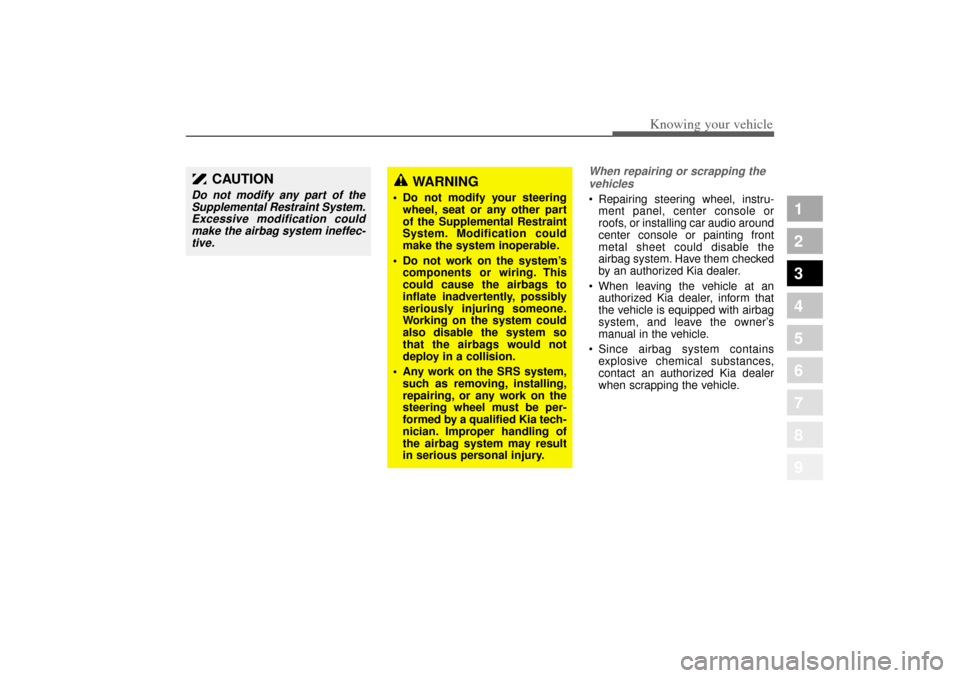 Knowing your vehicle

CAUTION

Do not modify any part of the Supplemental Restraint System. Excessive modification could make the airbag system ineffective.

WARNING

• Do not modify your steering wheel, seat or any other part of the Supplemental Restraint System. Modification could make the system inoperable.
• Do not work on the system's components or wiring. This could cause the airbags to inflate inadvertently, possibly seriously injuring someone. Working on the system could also disable the system so that the airbags would not deploy in a collision.
• Any work on the SRS system, such as removing, installing, repairing, or any work on the steering wheel must be performed by a qualified Kia technician. Improper handling of the airbag system may result in serious personal injury.

When repairing or scrapping the vehicles

• Repairing steering wheel, instrument panel, center console or roofs, or installing car audio around center console or painting front metal sheet could disable the airbag system. Have them checked by an authorized Kia dealer.
• When leaving the vehicle at an authorized Kia dealer, inform that the vehicle is equipped with airbag system, and leave the owner's manual in the vehicle.
• Since airbag system contains explosive chemical substances, contact an authorized Kia dealer when scrapping the vehicle.

1
2
3
4
5
6
7
8
9

carmanualsonline.info